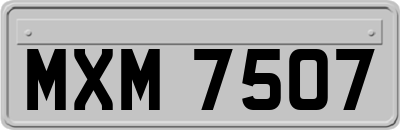 MXM 7507